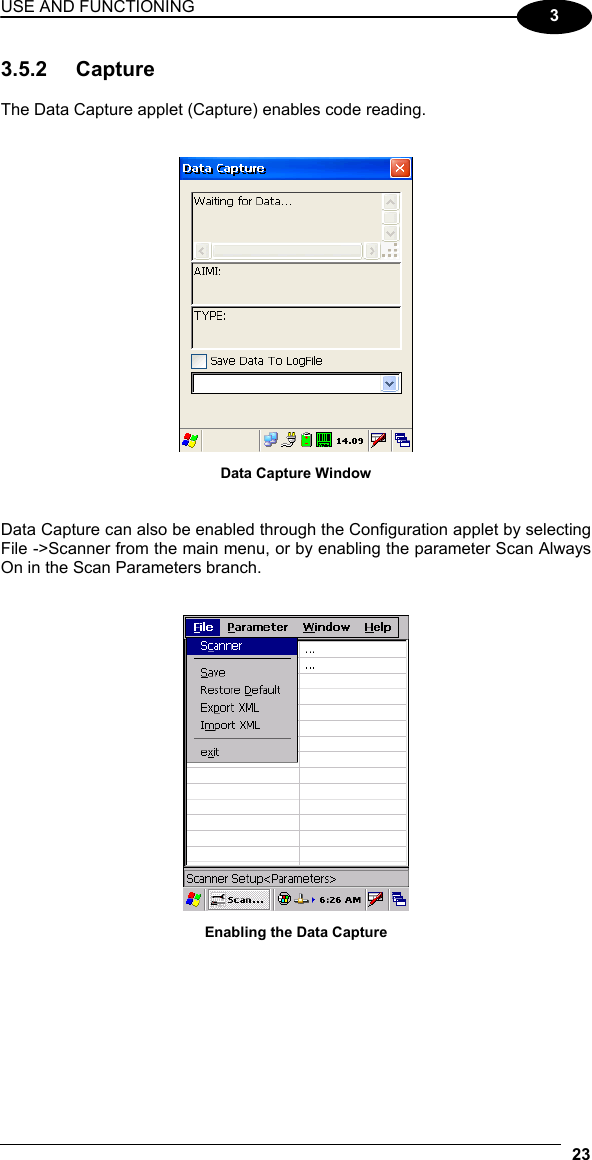 USE AND FUNCTIONING

3

3.5.2 Capture

The Data Capture applet (Capture) enables code reading.

Data Capture

Waiting for Data...

AIMI:

TYPE:

Save Data To LogFile

14.09

Data Capture Window

Data Capture can also be enabled through the Configuration applet by selecting File ->Scanner from the main menu, or by enabling the parameter Scan Always On in the Scan Parameters branch.

File Parameter Window Help

Scanner

Save

Restore Default

Export XML

Import XML

exit

...

...

Scanner Setup<Parameters>

Scan...

6:26 AM

Enabling the Data Capture

23